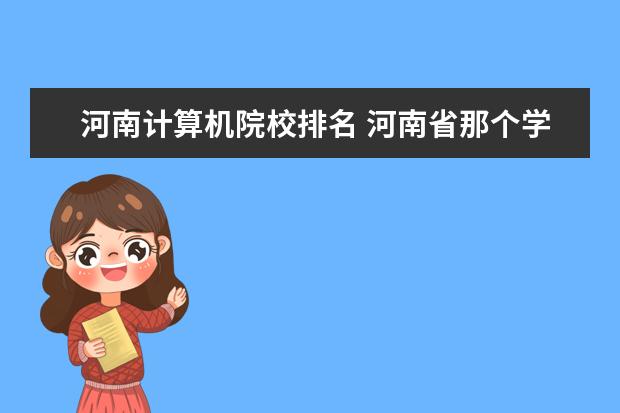 河南计算机院校排名 河南省那个学